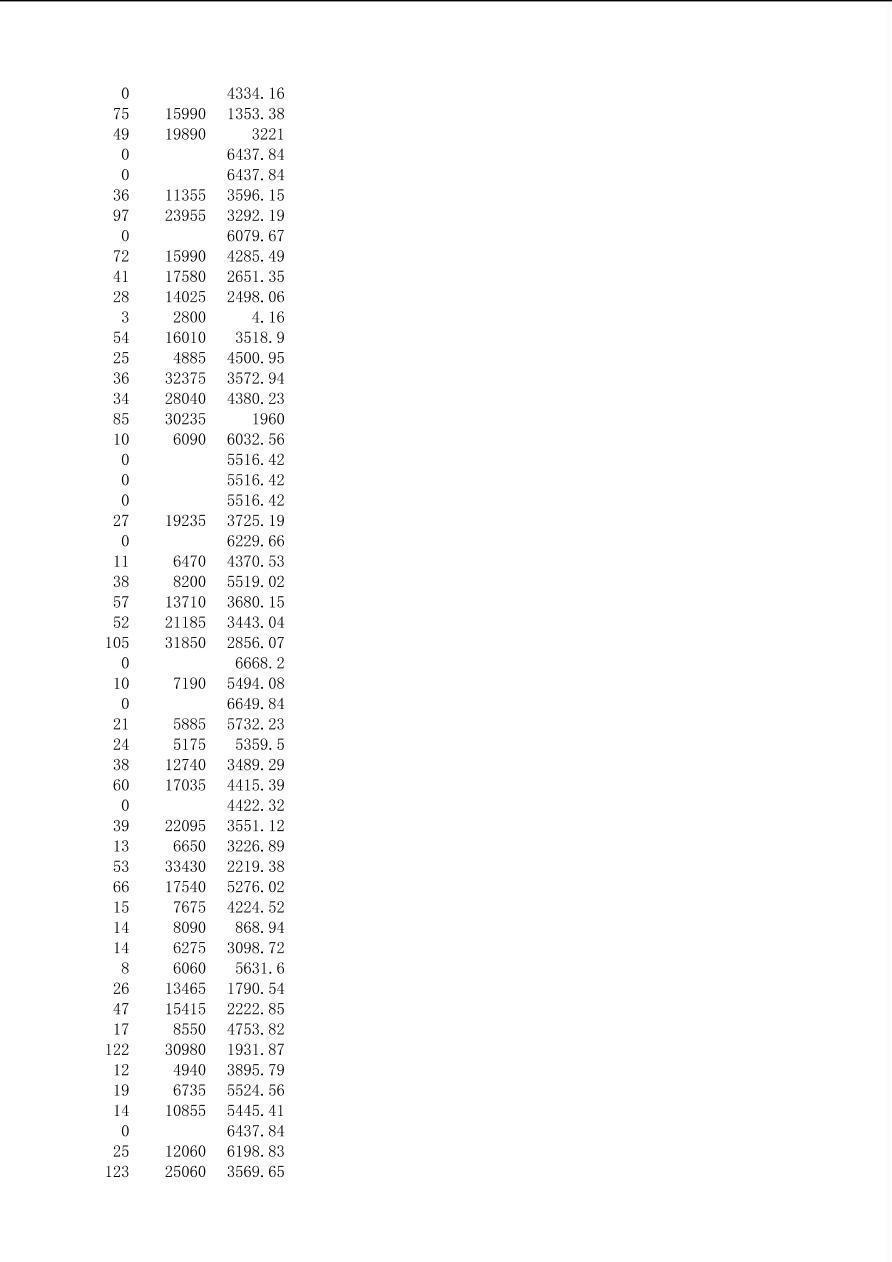 | 0 |  | 4334.16 |
|---|---|---|
| 75 | 15990 | 1353.38 |
| 49 | 19890 | 3221 |
| 0 |  | 6437.84 |
| 0 |  | 6437.84 |
| 36 | 11355 | 3596.15 |
| 97 | 23955 | 3292.19 |
| 0 |  | 6079.67 |
| 72 | 15990 | 4285.49 |
| 41 | 17580 | 2651.35 |
| 28 | 14025 | 2498.06 |
| 3 | 2800 | 4.16 |
| 54 | 16010 | 3518.9 |
| 25 | 4885 | 4500.95 |
| 36 | 32375 | 3572.94 |
| 34 | 28040 | 4380.23 |
| 85 | 30235 | 1960 |
| 10 | 6090 | 6032.56 |
| 0 |  | 5516.42 |
| 0 |  | 5516.42 |
| 0 |  | 5516.42 |
| 27 | 19235 | 3725.19 |
| 0 |  | 6229.66 |
| 11 | 6470 | 4370.53 |
| 38 | 8200 | 5519.02 |
| 57 | 13710 | 3680.15 |
| 52 | 21185 | 3443.04 |
| 105 | 31850 | 2856.07 |
| 0 |  | 6668.2 |
| 10 | 7190 | 5494.08 |
| 0 |  | 6649.84 |
| 21 | 5885 | 5732.23 |
| 24 | 5175 | 5359.5 |
| 38 | 12740 | 3489.29 |
| 60 | 17035 | 4415.39 |
| 0 |  | 4422.32 |
| 39 | 22095 | 3551.12 |
| 13 | 6650 | 3226.89 |
| 53 | 33430 | 2219.38 |
| 66 | 17540 | 5276.02 |
| 15 | 7675 | 4224.52 |
| 14 | 8090 | 868.94 |
| 14 | 6275 | 3098.72 |
| 8 | 6060 | 5631.6 |
| 26 | 13465 | 1790.54 |
| 47 | 15415 | 2222.85 |
| 17 | 8550 | 4753.82 |
| 122 | 30980 | 1931.87 |
| 12 | 4940 | 3895.79 |
| 19 | 6735 | 5524.56 |
| 14 | 10855 | 5445.41 |
| 0 |  | 6437.84 |
| 25 | 12060 | 6198.83 |
| 123 | 25060 | 3569.65 |